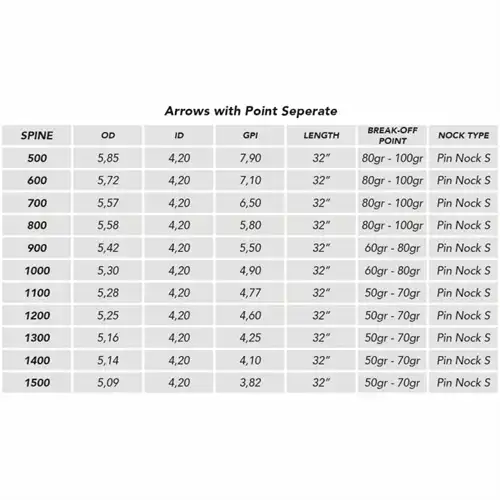 Arrows with Point Seperate

| SPINE | OD | ID | GPI | LENGTH | BREAK-OFF POINT | NOCK TYPE |
|---|---|---|---|---|---|---|
| 500 | 5,85 | 4,20 | 7,90 | 32" | 80gr - 100gr | Pin Nock S |
| 600 | 5,72 | 4,20 | 7,10 | 32" | 80gr - 100gr | Pin Nock S |
| 700 | 5,57 | 4,20 | 6,50 | 32" | 80gr - 100gr | Pin Nock S |
| 800 | 5,58 | 4,20 | 5,80 | 32" | 80gr - 100gr | Pin Nock S |
| 900 | 5,42 | 4,20 | 5,50 | 32" | 60gr - 80gr | Pin Nock S |
| 1000 | 5,30 | 4,20 | 4,90 | 32" | 60gr - 80gr | Pin Nock S |
| 1100 | 5,28 | 4,20 | 4,77 | 32" | 50gr - 70gr | Pin Nock S |
| 1200 | 5,25 | 4,20 | 4,60 | 32" | 50gr - 70gr | Pin Nock S |
| 1300 | 5,16 | 4,20 | 4,25 | 32" | 50gr - 70gr | Pin Nock S |
| 1400 | 5,14 | 4,20 | 4,10 | 32" | 50gr - 70gr | Pin Nock S |
| 1500 | 5,09 | 4,20 | 3,82 | 32" | 50gr - 70gr | Pin Nock S |